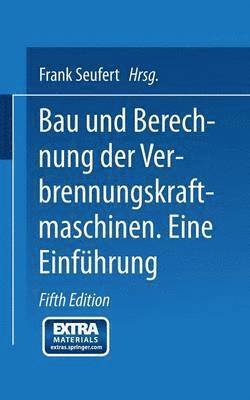 Frank Seufert Hrsg.

Bau und Berechnung der Verbrennungskraftmaschinen. Eine Einführung

Fifth Edition

EXTRA
MATERIALS
extras.springer.com